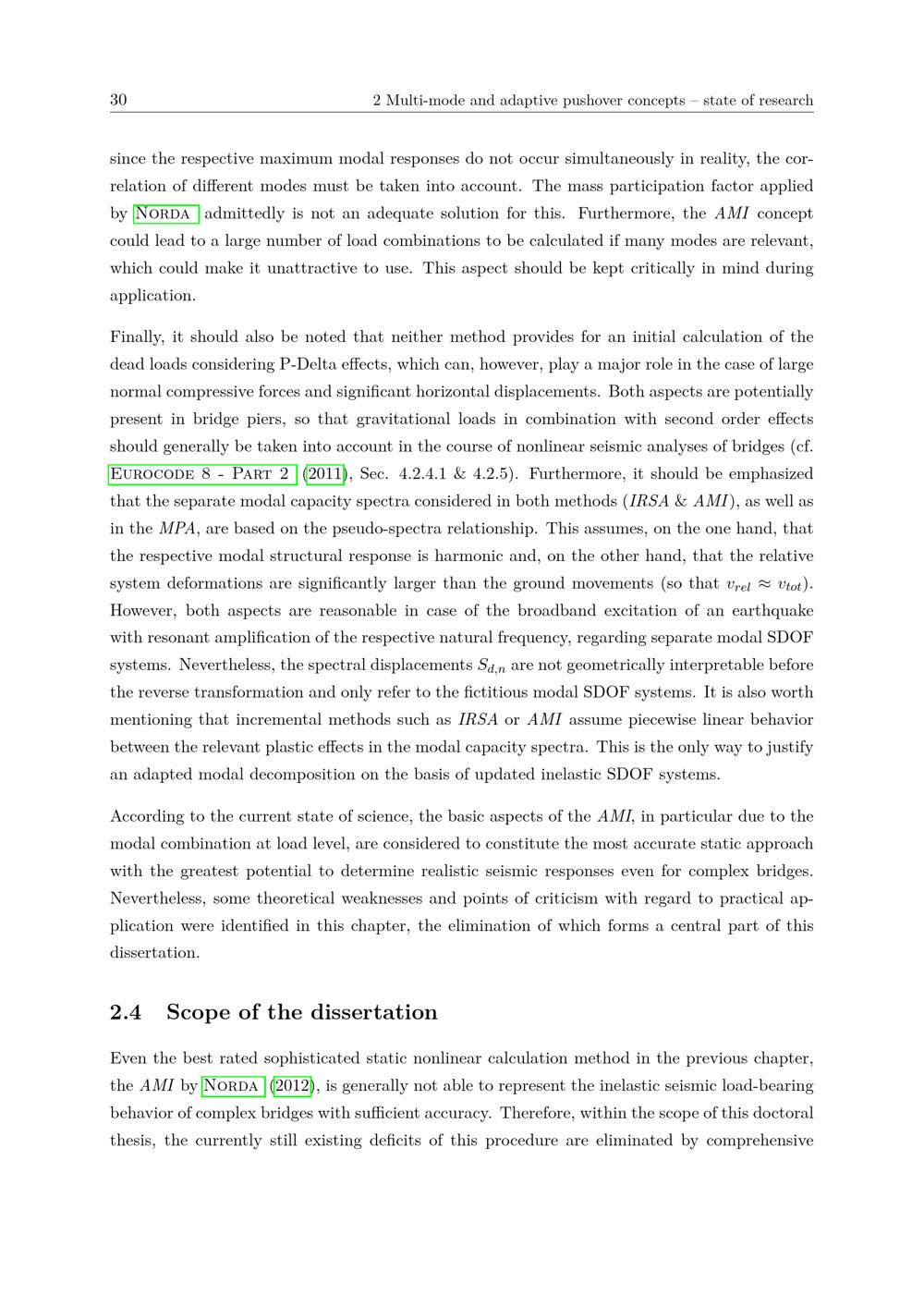 30 2 Multi-mode and adaptive pushover concepts – state of research

since the respective maximum modal responses do not occur simultaneously in reality, the correlation of different modes must be taken into account. The mass participation factor applied by Norda admittedly is not an adequate solution for this. Furthermore, the AMI concept could lead to a large number of load combinations to be calculated if many modes are relevant, which could make it unattractive to use. This aspect should be kept critically in mind during application.

Finally, it should also be noted that neither method provides for an initial calculation of the dead loads considering P-Delta effects, which can, however, play a major role in the case of large normal compressive forces and significant horizontal displacements. Both aspects are potentially present in bridge piers, so that gravitational loads in combination with second order effects should generally be taken into account in the course of nonlinear seismic analyses of bridges (cf. Eurocode 8 - Part 2 (2011), Sec. 4.2.4.1 & 4.2.5). Furthermore, it should be emphasized that the separate modal capacity spectra considered in both methods (IRSA & AMI), as well as in the MPA, are based on the pseudo-spectra relationship. This assumes, on the one hand, that the respective modal structural response is harmonic and, on the other hand, that the relative system deformations are significantly larger than the ground movements (so that $v_{rel} \approx v_{tot}$). However, both aspects are reasonable in case of the broadband excitation of an earthquake with resonant amplification of the respective natural frequency, regarding separate modal SDOF systems. Nevertheless, the spectral displacements $S_{d,n}$ are not geometrically interpretable before the reverse transformation and only refer to the fictitious modal SDOF systems. It is also worth mentioning that incremental methods such as IRSA or AMI assume piecewise linear behavior between the relevant plastic effects in the modal capacity spectra. This is the only way to justify an adapted modal decomposition on the basis of updated inelastic SDOF systems.

According to the current state of science, the basic aspects of the AMI, in particular due to the modal combination at load level, are considered to constitute the most accurate static approach with the greatest potential to determine realistic seismic responses even for complex bridges. Nevertheless, some theoretical weaknesses and points of criticism with regard to practical application were identified in this chapter, the elimination of which forms a central part of this dissertation.

2.4 Scope of the dissertation

Even the best rated sophisticated static nonlinear calculation method in the previous chapter, the AMI by Norda (2012), is generally not able to represent the inelastic seismic load-bearing behavior of complex bridges with sufficient accuracy. Therefore, within the scope of this doctoral thesis, the currently still existing deficits of this procedure are eliminated by comprehensive